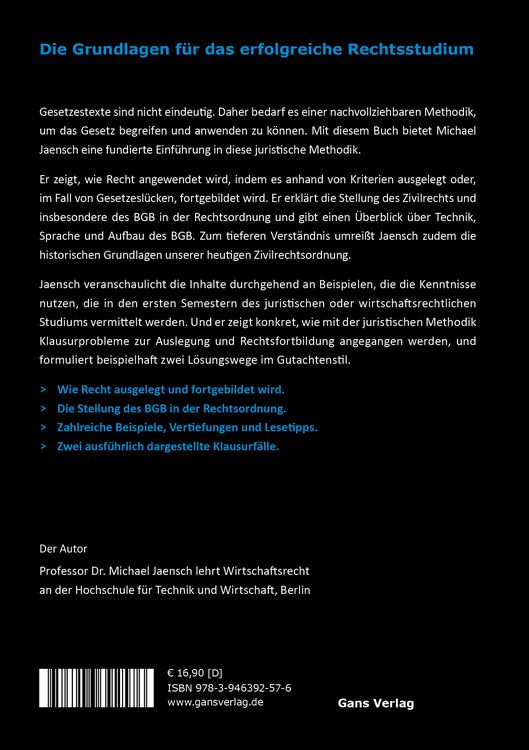 Die Grundlagen für das erfolgreiche Rechtsstudium

Gesetzestexte sind nicht eindeutig. Daher bedarf es einer nachvollziehbaren Methodik, um das Gesetz begreifen und anwenden zu können. Mit diesem Buch bietet Michael Jaensch eine fundierte Einführung in diese juristische Methodik.

Er zeigt, wie Recht angewendet wird, indem es anhand von Kriterien ausgelegt oder, im Fall von Gesetzeslücken, fortgebildet wird. Er erklärt die Stellung des Zivilrechts und insbesondere des BGB in der Rechtsordnung und gibt einen Überblick über Technik, Sprache und Aufbau des BGB. Zum tieferen Verständnis umreißt Jaensch zudem die historischen Grundlagen unserer heutigen Zivilrechtsordnung.

Jaensch veranschaulicht die Inhalte durchgehend an Beispielen, die die Kenntnisse nutzen, die in den ersten Semestern des juristischen oder wirtschaftsrechtlichen Studiums vermittelt werden. Und er zeigt konkret, wie mit der juristischen Methodik Klausurprobleme zur Auslegung und Rechtsfortbildung angegangen werden, und formuliert beispielhaft zwei Lösungswege im Gutachtenstil.

> Wie Recht ausgelegt und fortgebildet wird.
> Die Stellung des BGB in der Rechtsordnung.
> Zahlreiche Beispiele, Vertiefungen und Lesetipps.
> Zwei ausführlich dargestellte Klausurfälle.

Der Autor

Professor Dr. Michael Jaensch lehrt Wirtschaftsrecht an der Hochschule für Technik und Wirtschaft, Berlin

€ 16,90 [D]
ISBN 978-3-946392-57-6
www.gansverlag.de

Gans Verlag